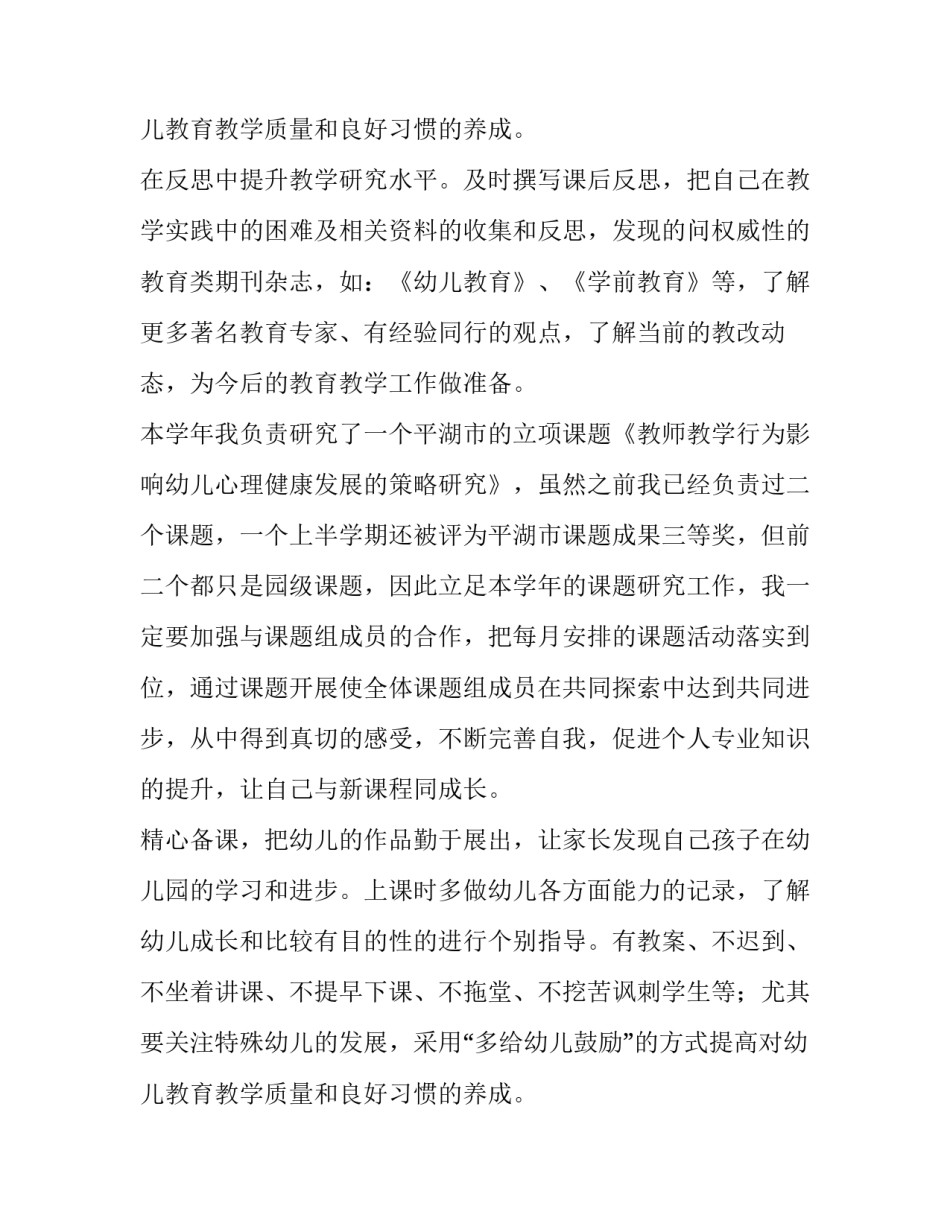 儿教育教学质量和良好习惯的养成。

在反思中提升教学研究水平。及时撰写课后反思，把自己在教学实践中的困难及相关资料的收集和反思，发现的问权威性的教育类期刊杂志，如：《幼儿教育》、《学前教育》等，了解更多著名教育专家、有经验同行的观点，了解当前的教改动态，为今后的教育教学工作做准备。

本学年我负责研究了一个平湖市的立项课题《教师教学行为影响幼儿心理健康发展的策略研究》，虽然之前我已经负责过二个课题，一个上半学期还被评为平湖市课题成果三等奖，但前二个都只是园级课题，因此立足本学年的课题研究工作，我一定要加强与课题组成员的合作，把每月安排的课题活动落实到位，通过课题开展使全体课题组成员在共同探索中达到共同进步，从中得到真切的感受，不断完善自我，促进个人专业知识的提升，让自己与新课程同成长。

精心备课，把幼儿的作品勤于展出，让家长发现自己孩子在幼儿园的学习和进步。上课时多做幼儿各方面能力的记录，了解幼儿成长和比较有目的性的进行个别指导。有教案、不迟到、不坐着讲课、不提早下课、不拖堂、不挖苦讽刺学生等；尤其要关注特殊幼儿的发展，采用“多给幼儿鼓励”的方式提高对幼儿教育教学质量和良好习惯的养成。